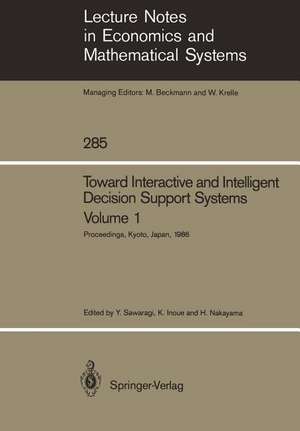 Lecture Notes in Economics and Mathematical Systems

Managing Editors: M. Beckmann and W. Krelle

285

Toward Interactive and Intelligent Decision Support Systems
Volume 1

Proceedings, Kyoto, Japan, 1986

Edited by Y. Sawaragi, K. Inoue and H. Nakayama

Springer-Verlag